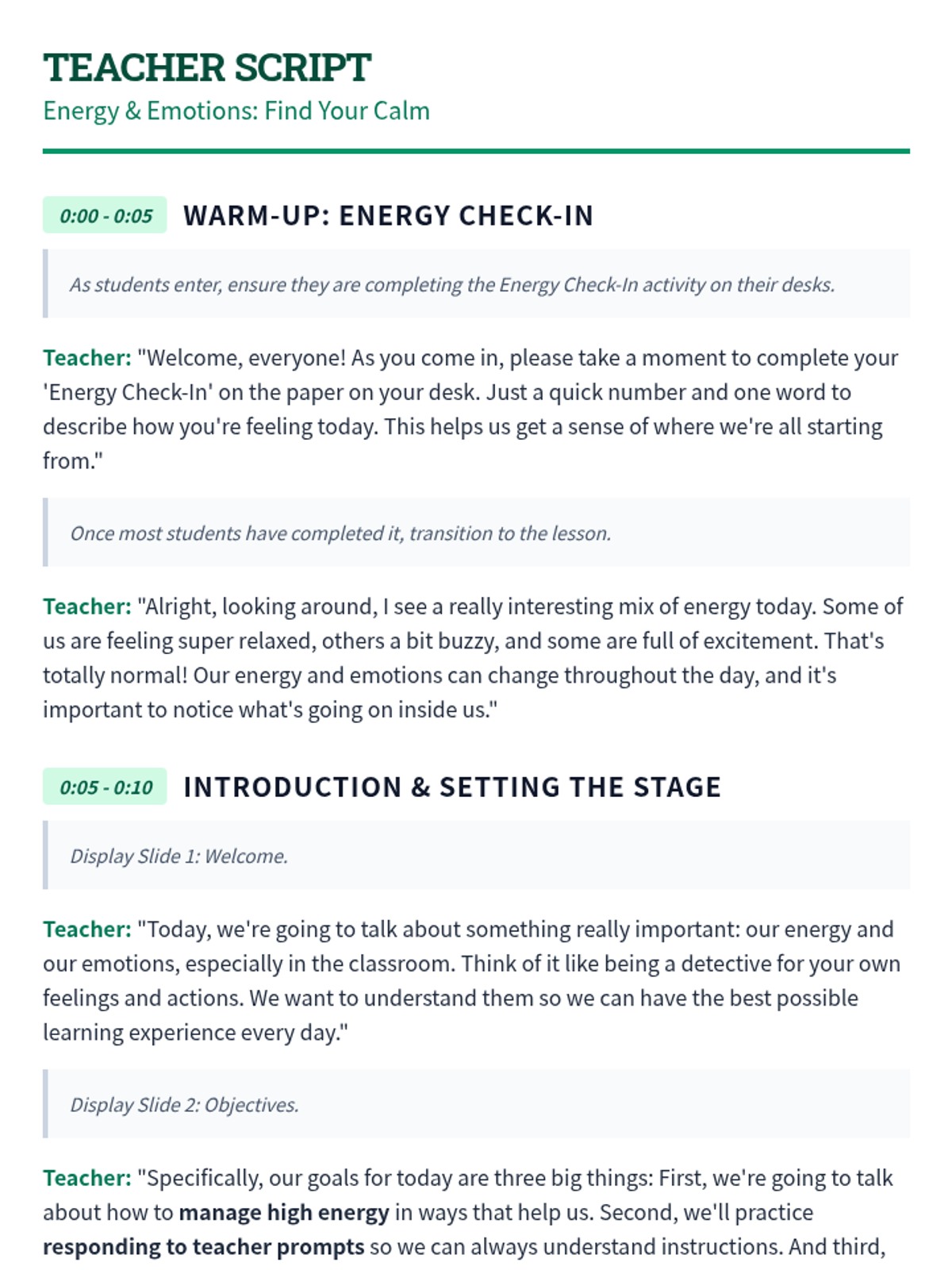 TEACHER SCRIPT
Energy & Emotions: Find Your Calm

0:00 - 0:05 WARM-UP: ENERGY CHECK-IN

As students enter, ensure they are completing the Energy Check-In activity on their desks.

Teacher: "Welcome, everyone! As you come in, please take a moment to complete your 'Energy Check-In' on the paper on your desk. Just a quick number and one word to describe how you're feeling today. This helps us get a sense of where we're all starting from."

Once most students have completed it, transition to the lesson.

Teacher: "Alright, looking around, I see a really interesting mix of energy today. Some of us are feeling super relaxed, others a bit buzzy, and some are full of excitement. That's totally normal! Our energy and emotions can change throughout the day, and it's important to notice what's going on inside us."

0:05 - 0:10 INTRODUCTION & SETTING THE STAGE

Display Slide 1: Welcome.

Teacher: "Today, we're going to talk about something really important: our energy and our emotions, especially in the classroom. Think of it like being a detective for your own feelings and actions. We want to understand them so we can have the best possible learning experience every day."

Display Slide 2: Objectives.

Teacher: "Specifically, our goals for today are three big things: First, we're going to talk about how to manage high energy in ways that help us. Second, we'll practice responding to teacher prompts so we can always understand instructions. And third,